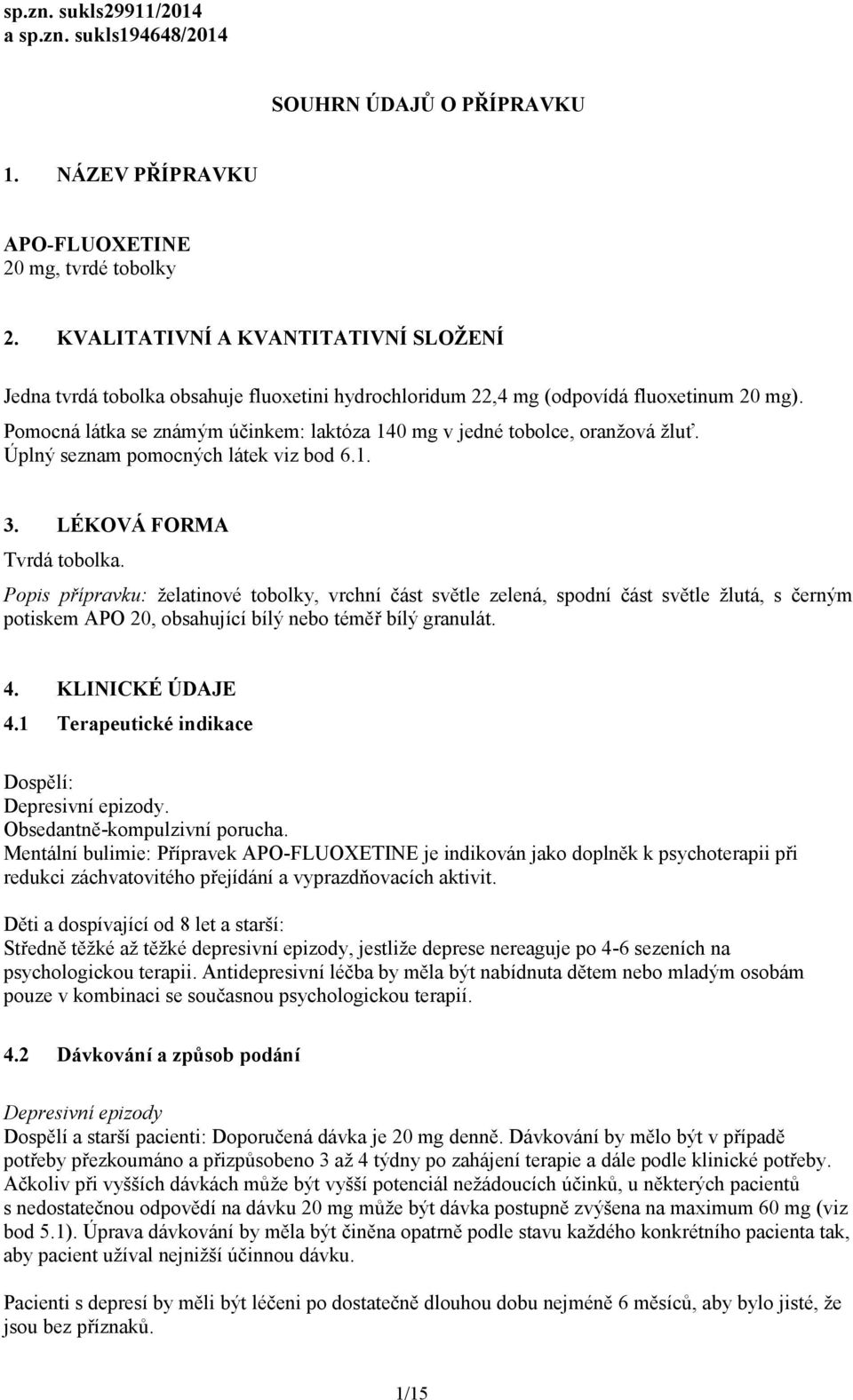 sp.zn. sukls29911/2014
a sp.zn. sukls194648/2014

SOUHRN ÚDAJŮ O PŘÍPRAVKU

1. NÁZEV PŘÍPRAVKU

APO-FLUOXETINE
20 mg, tvrdé tobolky

2. KVALITATIVNÍ A KVANTITATIVNÍ SLOŽENÍ

Jedna tvrdá tobolka obsahuje fluoxetini hydrochloridum 22,4 mg (odpovídá fluoxetinum 20 mg).
Pomocná látka se známým účinkem: laktóza 140 mg v jedné tobolce, oranžová žluť.
Úplný seznam pomocných látek viz bod 6.1.

3. LÉKOVÁ FORMA

Tvrdá tobolka.
Popis přípravku: želatinové tobolky, vrchní část světle zelená, spodní část světle žlutá, s černým potiskem APO 20, obsahující bílý nebo téměř bílý granulát.

4. KLINICKÉ ÚDAJE

4.1 Terapeutické indikace

Dospělí:
Depresivní epizody.
Obsedantně-kompulzivní porucha.
Mentální bulimie: Přípravek APO-FLUOXETINE je indikován jako doplněk k psychoterapii při redukci záchvatovitého přejídání a vyprazdňovacích aktivit.

Děti a dospívající od 8 let a starší:
Středně těžké až těžké depresivní epizody, jestliže deprese nereaguje po 4-6 sezeních na psychologickou terapii. Antidepresivní léčba by měla být nabídnuta dětem nebo mladým osobám pouze v kombinaci se současnou psychologickou terapií.

4.2 Dávkování a způsob podání

Depresivní epizody
Dospělí a starší pacienti: Doporučená dávka je 20 mg denně. Dávkování by mělo být v případě potřeby přezkoumáno a přizpůsobeno 3 až 4 týdny po zahájení terapie a dále podle klinické potřeby. Ačkoliv při vyšších dávkách může být vyšší potenciál nežádoucích účinků, u některých pacientů s nedostatečnou odpovědí na dávku 20 mg může být dávka postupně zvýšena na maximum 60 mg (viz bod 5.1). Úprava dávkování by měla být činěna opatrně podle stavu každého konkrétního pacienta tak, aby pacient užíval nejnižší účinnou dávku.

Pacienti s depresí by měli být léčeni po dostatečně dlouhou dobu nejméně 6 měsíců, aby bylo jisté, že jsou bez příznaků.

1/15